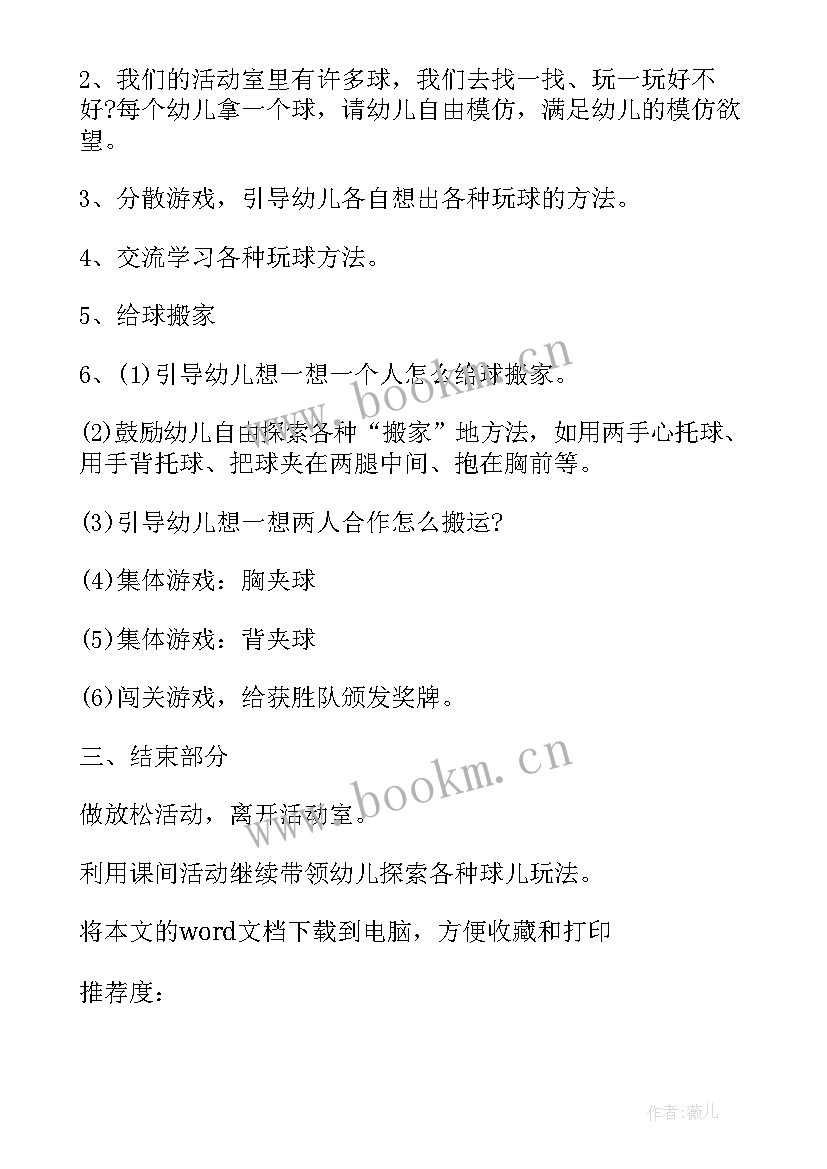 2、我们的活动室里有许多球，我们去找一找、玩一玩好不好?每个幼儿拿一个球，请幼儿自由模仿，满足幼儿的模仿欲望。

3、分散游戏，引导幼儿各自想出各种玩球的方法。

4、交流学习各种玩球方法。

5、给球搬家

6、(1)引导幼儿想一想一个人怎么给球搬家。

(2)鼓励幼儿自由探索各种“搬家”地方法，如用两手心托球、用手背托球、把球夹在两腿中间、抱在胸前等。

(3)引导幼儿想一想两人合作怎么搬运?

(4)集体游戏：胸夹球

(5)集体游戏：背夹球

(6)闯关游戏，给获胜队颁发奖牌。

三、结束部分

做放松活动，离开活动室。

利用课间活动继续带领幼儿探索各种球儿玩法。

将本文的word文档下载到电脑，方便收藏和打印

推荐度：

www.bookm.cn

www.bookm.cn

作者:薇儿